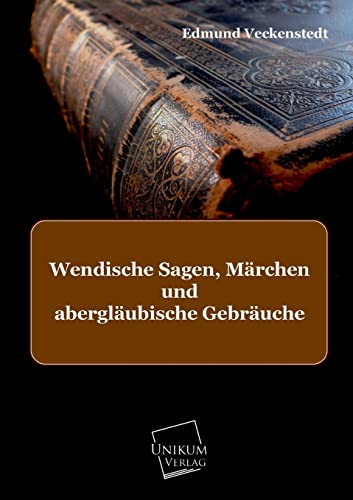 Edmund Veckenstedt

Wendische Sagen, Märchen und abergläubische Gebräuche

UNIKUM VERLAG